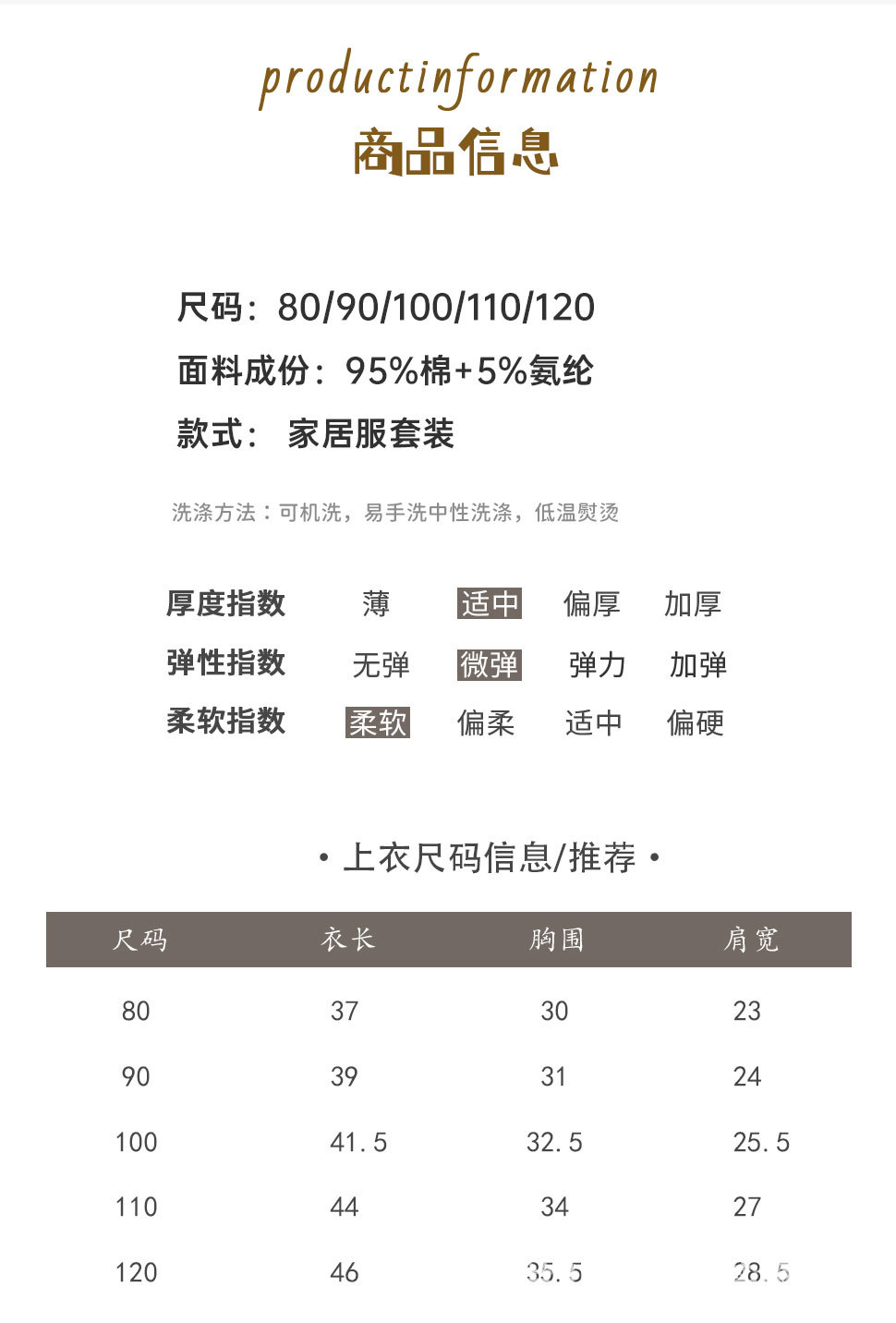 productinformation
商品信息

尺码：80/90/100/110/120
面料成份：95%棉+5%氨纶
款式： 家居服套装

洗涤方法：可机洗，易手洗中性洗涤，低温熨烫

厚度指数 薄 适中 偏厚 加厚
弹性指数 无弹 微弹 弹力 加弹
柔软指数 柔软 偏柔 适中 偏硬

• 上衣尺码信息/推荐 •

| 尺码 | 衣长 | 胸围 | 肩宽 |
|---|---|---|---|
| 80 | 37 | 30 | 23 |
| 90 | 39 | 31 | 24 |
| 100 | 41.5 | 32.5 | 25.5 |
| 110 | 44 | 34 | 27 |
| 120 | 46 | 35.5 | 28.5 |